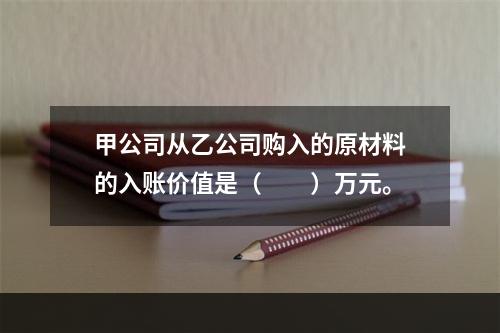 甲公司从乙公司购入的原材料的入账价值是（　　）万元。